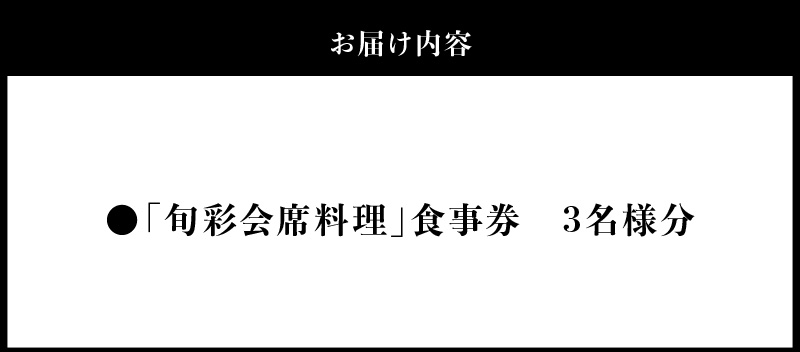 お届け内容

●「旬彩会席料理」食事券　3名様分